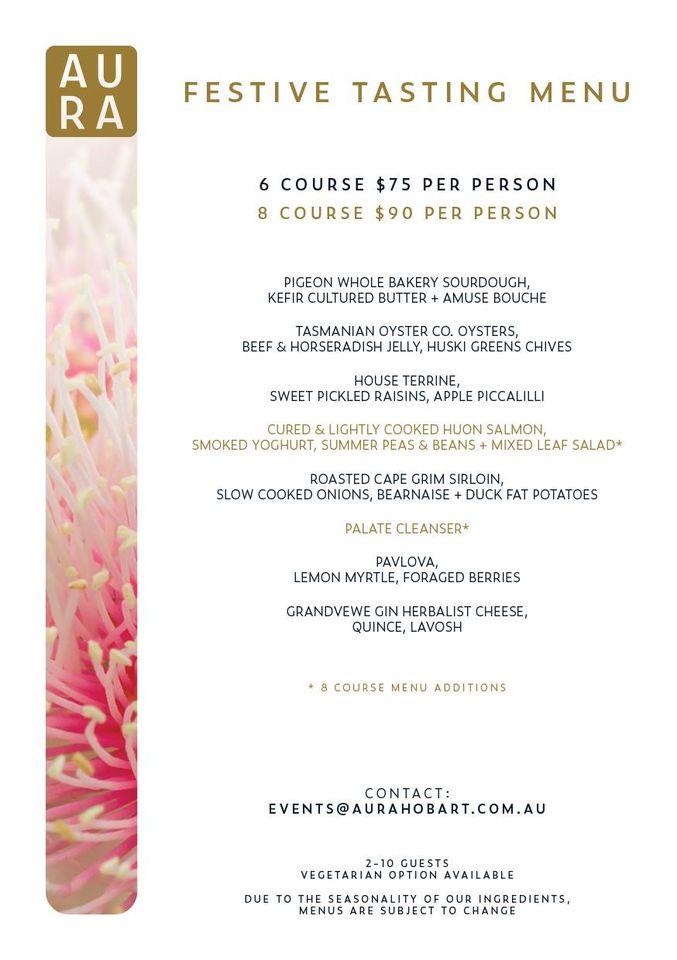 AU
RA

FESTIVE TASTING MENU

6 COURSE $75 PER PERSON
8 COURSE $90 PER PERSON

PIGEON WHOLE BAKERY SOURDOUGH,
KEFIR CULTURED BUTTER + AMUSE BOUCHE

TASMANIAN OYSTER CO. OYSTERS,
BEEF & HORSERADISH JELLY, HUSKI GREENS CHIVES

HOUSE TERRINE,
SWEET PICKLED RAISINS, APPLE PICCALILLI

CURED & LIGHTLY COOKED HUON SALMON,
SMOKED YOGHURT, SUMMER PEAS & BEANS + MIXED LEAF SALAD*

ROASTED CAPE GRIM SIRLOIN,
SLOW COOKED ONIONS, BEARNAISE + DUCK FAT POTATOES

PALATE CLEANSER*

PAVLOVA,
LEMON MYRTLE, FORAGED BERRIES

GRANDVEWE GIN HERBALIST CHEESE,
QUINCE, LAVOSH

* 8 COURSE MENU ADDITIONS

CONTACT:
EVENTS@AURAHOBART.COM.AU

2-10 GUESTS
VEGETARIAN OPTION AVAILABLE

DUE TO THE SEASONALITY OF OUR INGREDIENTS,
MENUS ARE SUBJECT TO CHANGE